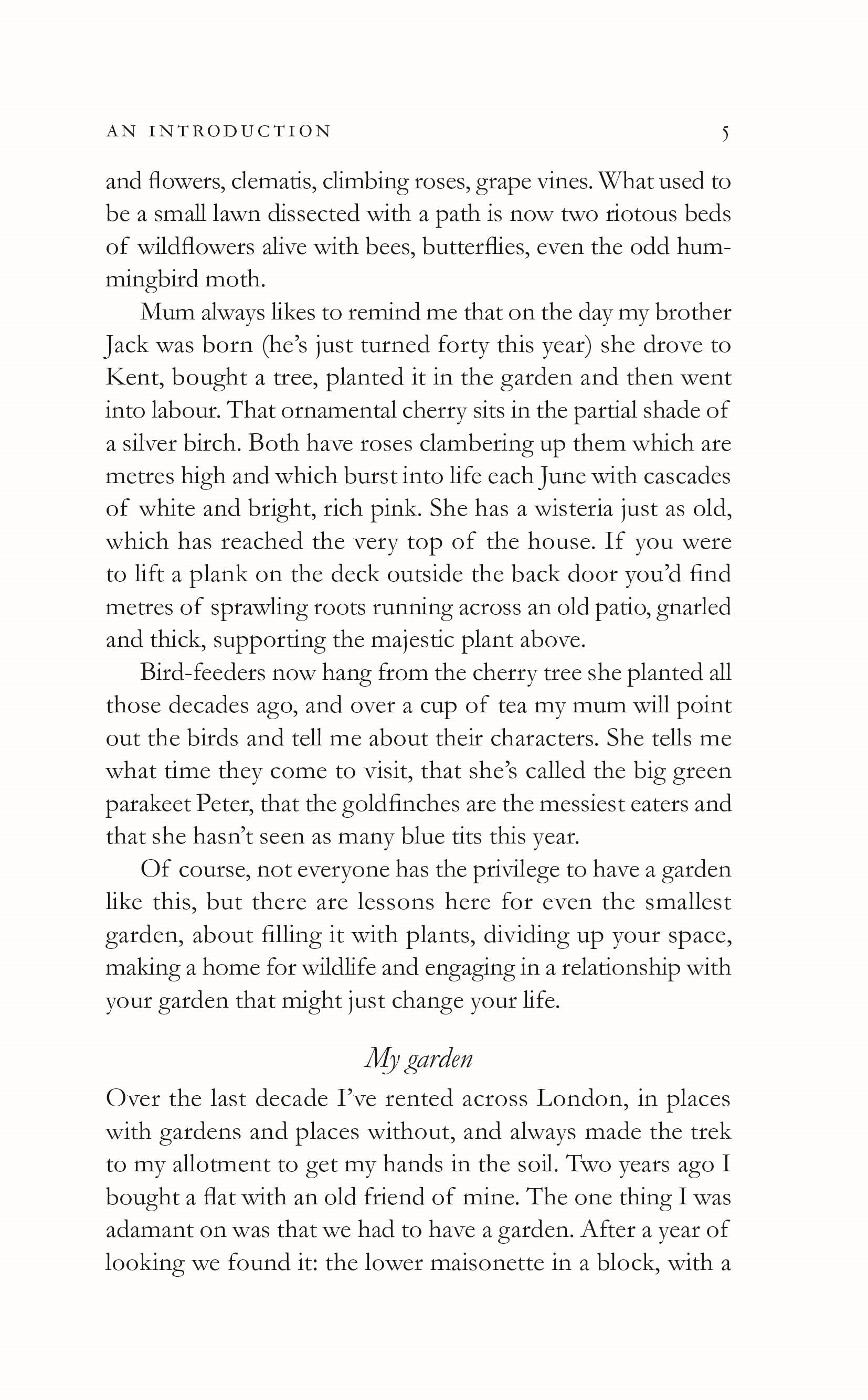 AN INTRODUCTION 5

and flowers, clematis, climbing roses, grape vines. What used to be a small lawn dissected with a path is now two riotous beds of wildflowers alive with bees, butterflies, even the odd hummingbird moth.

Mum always likes to remind me that on the day my brother Jack was born (he's just turned forty this year) she drove to Kent, bought a tree, planted it in the garden and then went into labour. That ornamental cherry sits in the partial shade of a silver birch. Both have roses clambering up them which are metres high and which burst into life each June with cascades of white and bright, rich pink. She has a wisteria just as old, which has reached the very top of the house. If you were to lift a plank on the deck outside the back door you'd find metres of sprawling roots running across an old patio, gnarled and thick, supporting the majestic plant above.

Bird-feeders now hang from the cherry tree she planted all those decades ago, and over a cup of tea my mum will point out the birds and tell me about their characters. She tells me what time they come to visit, that she's called the big green parakeet Peter, that the goldfinches are the messiest eaters and that she hasn't seen as many blue tits this year.

Of course, not everyone has the privilege to have a garden like this, but there are lessons here for even the smallest garden, about filling it with plants, dividing up your space, making a home for wildlife and engaging in a relationship with your garden that might just change your life.

My garden

Over the last decade I've rented across London, in places with gardens and places without, and always made the trek to my allotment to get my hands in the soil. Two years ago I bought a flat with an old friend of mine. The one thing I was adamant on was that we had to have a garden. After a year of looking we found it: the lower maisonette in a block, with a